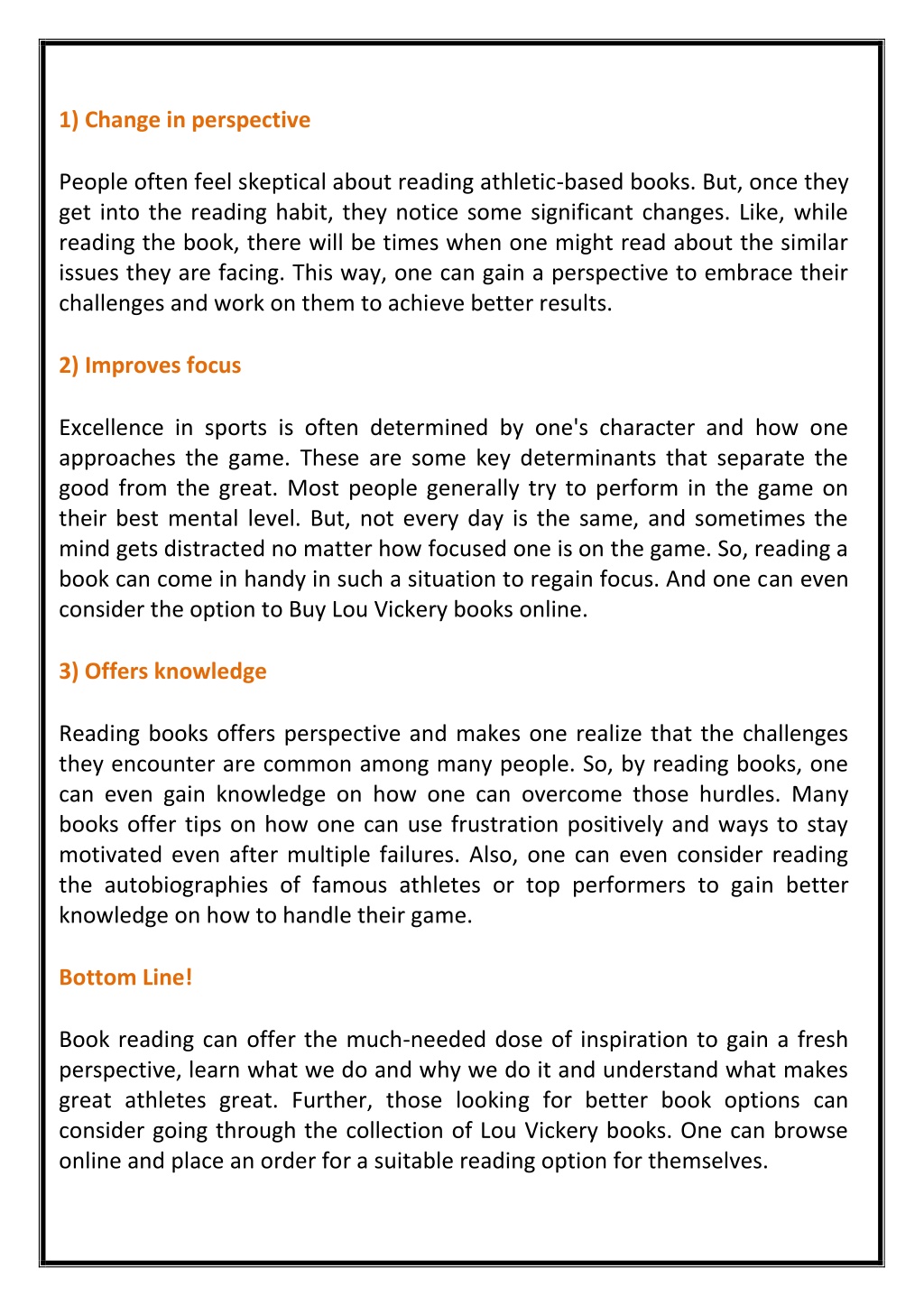 1) Change in perspective

People often feel skeptical about reading athletic-based books. But, once they get into the reading habit, they notice some significant changes. Like, while reading the book, there will be times when one might read about the similar issues they are facing. This way, one can gain a perspective to embrace their challenges and work on them to achieve better results.

2) Improves focus

Excellence in sports is often determined by one's character and how one approaches the game. These are some key determinants that separate the good from the great. Most people generally try to perform in the game on their best mental level. But, not every day is the same, and sometimes the mind gets distracted no matter how focused one is on the game. So, reading a book can come in handy in such a situation to regain focus. And one can even consider the option to Buy Lou Vickery books online.

3) Offers knowledge

Reading books offers perspective and makes one realize that the challenges they encounter are common among many people. So, by reading books, one can even gain knowledge on how one can overcome those hurdles. Many books offer tips on how one can use frustration positively and ways to stay motivated even after multiple failures. Also, one can even consider reading the autobiographies of famous athletes or top performers to gain better knowledge on how to handle their game.

Bottom Line!

Book reading can offer the much-needed dose of inspiration to gain a fresh perspective, learn what we do and why we do it and understand what makes great athletes great. Further, those looking for better book options can consider going through the collection of Lou Vickery books. One can browse online and place an order for a suitable reading option for themselves.